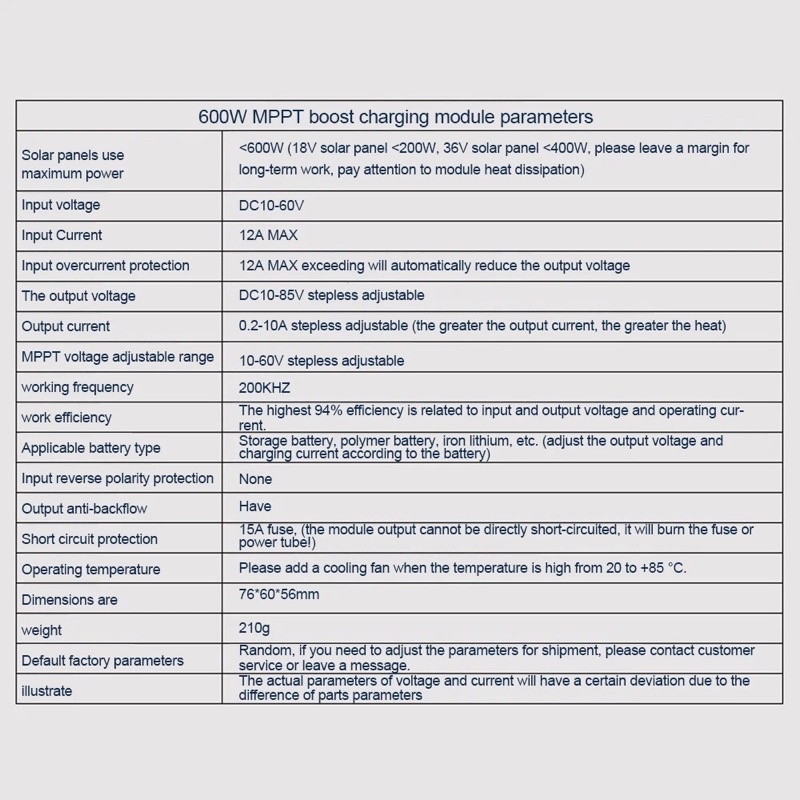 | 600W MPPT boost charging module parameters | |
|---|---|
| Solar panels use maximum power | <600W (18V solar panel <200W, 36V solar panel <400W, please leave a margin for long-term work, pay attention to module heat dissipation) |
| Input voltage | DC10-60V |
| Input Current | 12A MAX |
| Input overcurrent protection | 12A MAX exceeding will automatically reduce the output voltage |
| The output voltage | DC10-85V stepless adjustable |
| Output current | 0.2-10A stepless adjustable (the greater the output current, the greater the heat) |
| MPPT voltage adjustable range | 10-60V stepless adjustable |
| working frequency | 200KHZ |
| work efficiency | The highest 94% efficiency is related to input and output voltage and operating current. |
| Applicable battery type | Storage battery, polymer battery, iron lithium, etc. (adjust the output voltage and charging current according to the battery) |
| Input reverse polarity protection | None |
| Output anti-backflow | Have |
| Short circuit protection | 15A fuse, (the module output cannot be directly short-circuited, it will burn the fuse or power tube!) |
| Operating temperature | Please add a cooling fan when the temperature is high from 20 to +85 °C. |
| Dimensions are | 76*60*56mm |
| weight | 210g |
| Default factory parameters | Random, if you need to adjust the parameters for shipment, please contact customer service or leave a message. |
| illustrate | The actual parameters of voltage and current will have a certain deviation due to the difference of parts parameters |